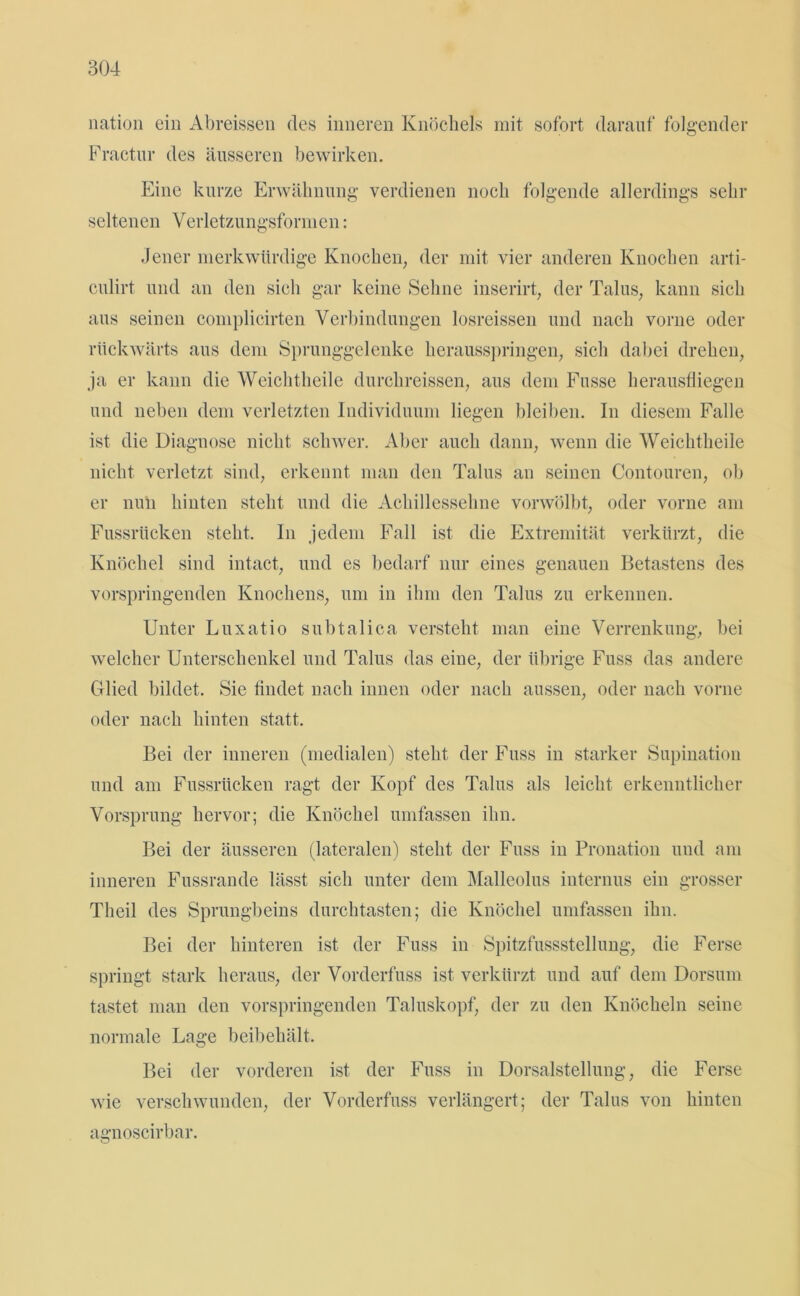 304

nation ein Abreissen des inneren Knöchels mit sofort darauf folgender Fractur des äusseren bewirken.

Eine kurze Erwähnung verdienen noch folgende allerdings sehr seltenen Verletzungsformen:

Jener merkwürdige Knochen, der mit vier anderen Knochen articulirt und an den sich gar keine Sehne inserirt, der Talus, kann sich aus seinen complicirten Verbindungen losreissen und nach vorne oder rückwärts aus dem Sprunggelenke herausspringen, sich dabei drehen, ja er kann die Weichtheile durchreissen, aus dem Fusse herausfliegen und neben dem verletzten Individuum liegen bleiben. In diesem Falle ist die Diagnose nicht schwer. Aber auch dann, wenn die Weichtheile nicht verletzt sind, erkennt man den Talus an seinen Contouren, ob er nun hinten steht und die Achillessehne vorwölbt, oder vorne am Fussrücken steht. In jedem Fall ist die Extremität verkürzt, die Knöchel sind intact, und es bedarf nur eines genauen Betastens des vorspringenden Knochens, um in ihm den Talus zu erkennen.

Unter Luxatio subtalica versteht man eine Verrenkung, bei welcher Unterschenkel und Talus das eine, der übrige Fuss das andere Glied bildet. Sie findet nach innen oder nach aussen, oder nach vorne oder nach hinten statt.

Bei der inneren (medialen) steht der Fuss in starker Supination und am Fussrücken ragt der Kopf des Talus als leicht erkenntlicher Vorsprung hervor; die Knöchel umfassen ihn.

Bei der äusseren (lateralen) steht der Fuss in Pronation und am inneren Fussrande lässt sich unter dem Malleolus internus ein grosser Theil des Sprungbeins durchtasten; die Knöchel umfassen ihn.

Bei der hinteren ist der Fuss in Spitzfussstellung, die Ferse springt stark heraus, der Vorderfuss ist verkürzt und auf dem Dorsum tastet man den vorspringenden Taluskopf, der zu den Knöcheln seine normale Lage beibehält.

Bei der vorderen ist der Fuss in Dorsalstellung, die Ferse wie verschwunden, der Vorderfuss verlängert; der Talus von hinten agnoscirbar.